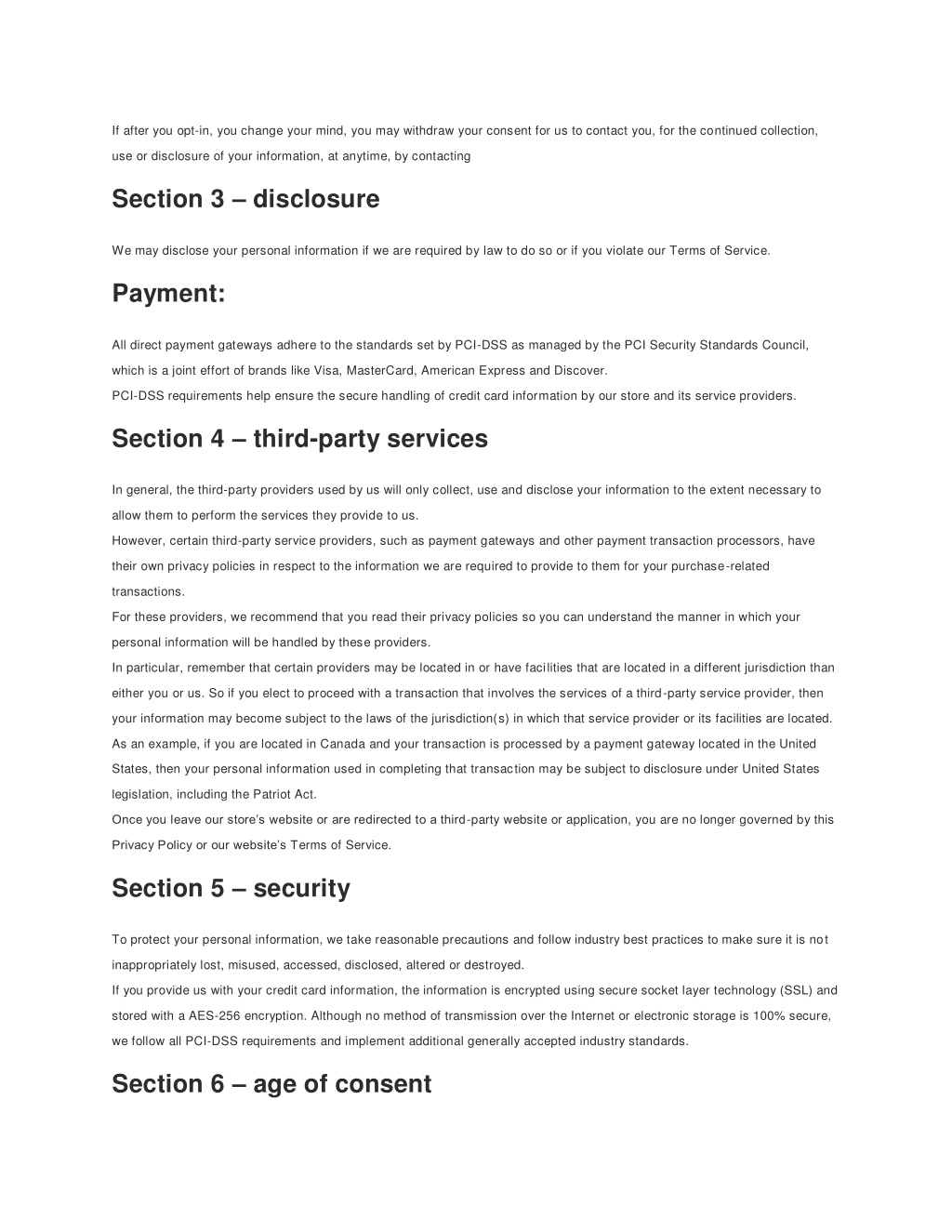 If after you opt-in, you change your mind, you may withdraw your consent for us to contact you, for the continued collection, use or disclosure of your information, at anytime, by contacting

Section 3 – disclosure

We may disclose your personal information if we are required by law to do so or if you violate our Terms of Service.

Payment:

All direct payment gateways adhere to the standards set by PCI-DSS as managed by the PCI Security Standards Council, which is a joint effort of brands like Visa, MasterCard, American Express and Discover.
PCI-DSS requirements help ensure the secure handling of credit card information by our store and its service providers.

Section 4 – third-party services

In general, the third-party providers used by us will only collect, use and disclose your information to the extent necessary to allow them to perform the services they provide to us.
However, certain third-party service providers, such as payment gateways and other payment transaction processors, have their own privacy policies in respect to the information we are required to provide to them for your purchase-related transactions.
For these providers, we recommend that you read their privacy policies so you can understand the manner in which your personal information will be handled by these providers.
In particular, remember that certain providers may be located in or have facilities that are located in a different jurisdiction than either you or us. So if you elect to proceed with a transaction that involves the services of a third-party service provider, then your information may become subject to the laws of the jurisdiction(s) in which that service provider or its facilities are located.
As an example, if you are located in Canada and your transaction is processed by a payment gateway located in the United States, then your personal information used in completing that transaction may be subject to disclosure under United States legislation, including the Patriot Act.
Once you leave our store's website or are redirected to a third-party website or application, you are no longer governed by this Privacy Policy or our website's Terms of Service.

Section 5 – security

To protect your personal information, we take reasonable precautions and follow industry best practices to make sure it is not inappropriately lost, misused, accessed, disclosed, altered or destroyed.
If you provide us with your credit card information, the information is encrypted using secure socket layer technology (SSL) and stored with a AES-256 encryption. Although no method of transmission over the Internet or electronic storage is 100% secure, we follow all PCI-DSS requirements and implement additional generally accepted industry standards.

Section 6 – age of consent